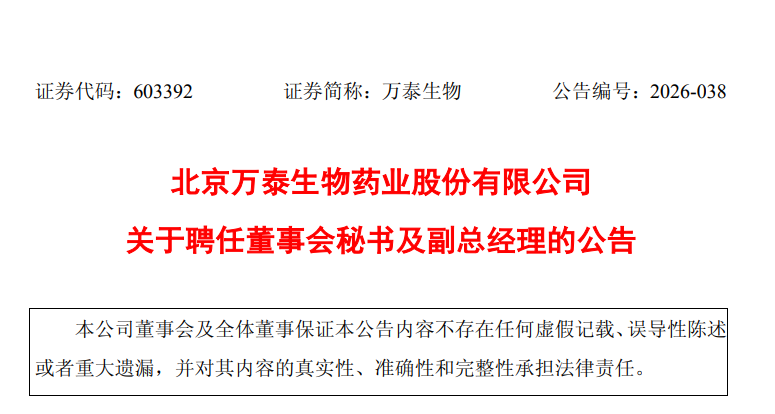 证券代码：603392 证券简称：万泰生物 公告编号：2026-038

北京万泰生物药业股份有限公司

关于聘任董事会秘书及副总经理的公告

本公司董事会及全体董事保证本公告内容不存在任何虚假记载、误导性陈述或者重大遗漏，并对其内容的真实性、准确性和完整性承担法律责任。